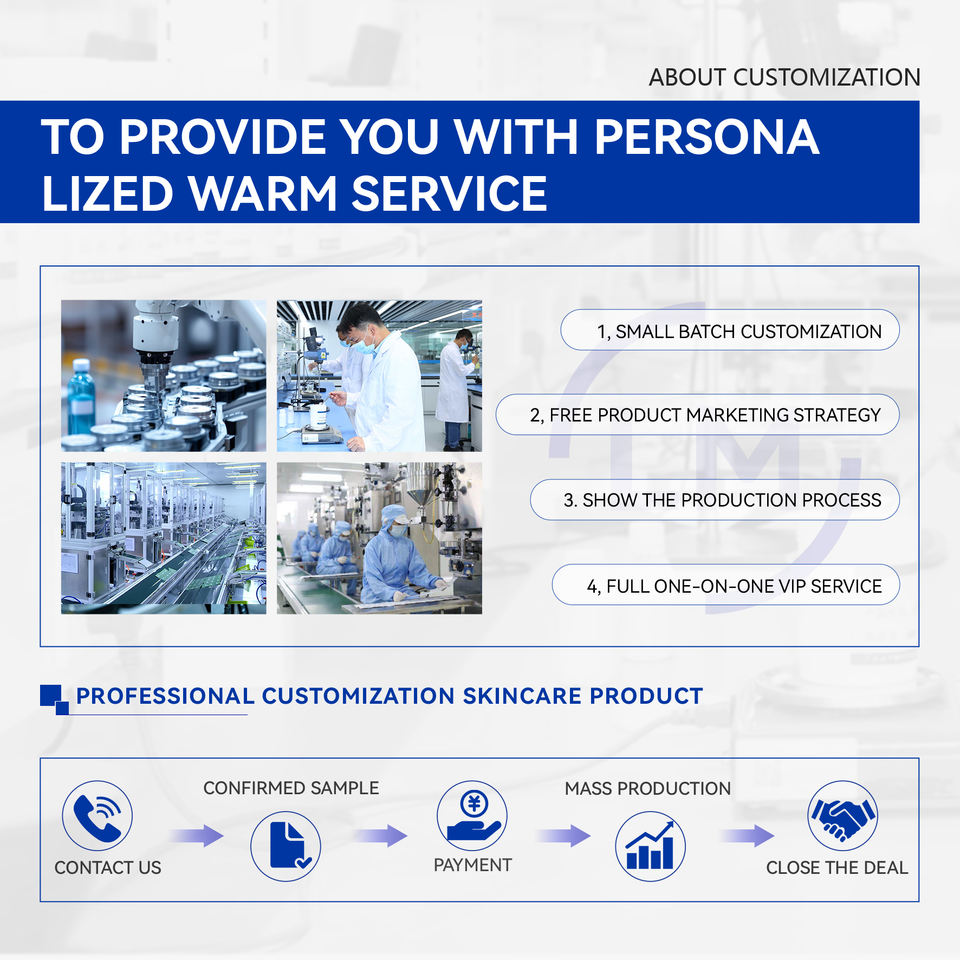 ABOUT CUSTOMIZATION

TO PROVIDE YOU WITH PERSONA LIZED WARM SERVICE

1, SMALL BATCH CUSTOMIZATION

2, FREE PRODUCT MARKETING STRATEGY

3. SHOW THE PRODUCTION PROCESS

4, FULL ONE-ON-ONE VIP SERVICE

PROFESSIONAL CUSTOMIZATION SKINCARE PRODUCT

CONTACT US

CONFIRMED SAMPLE

PAYMENT

MASS PRODUCTION

CLOSE THE DEAL